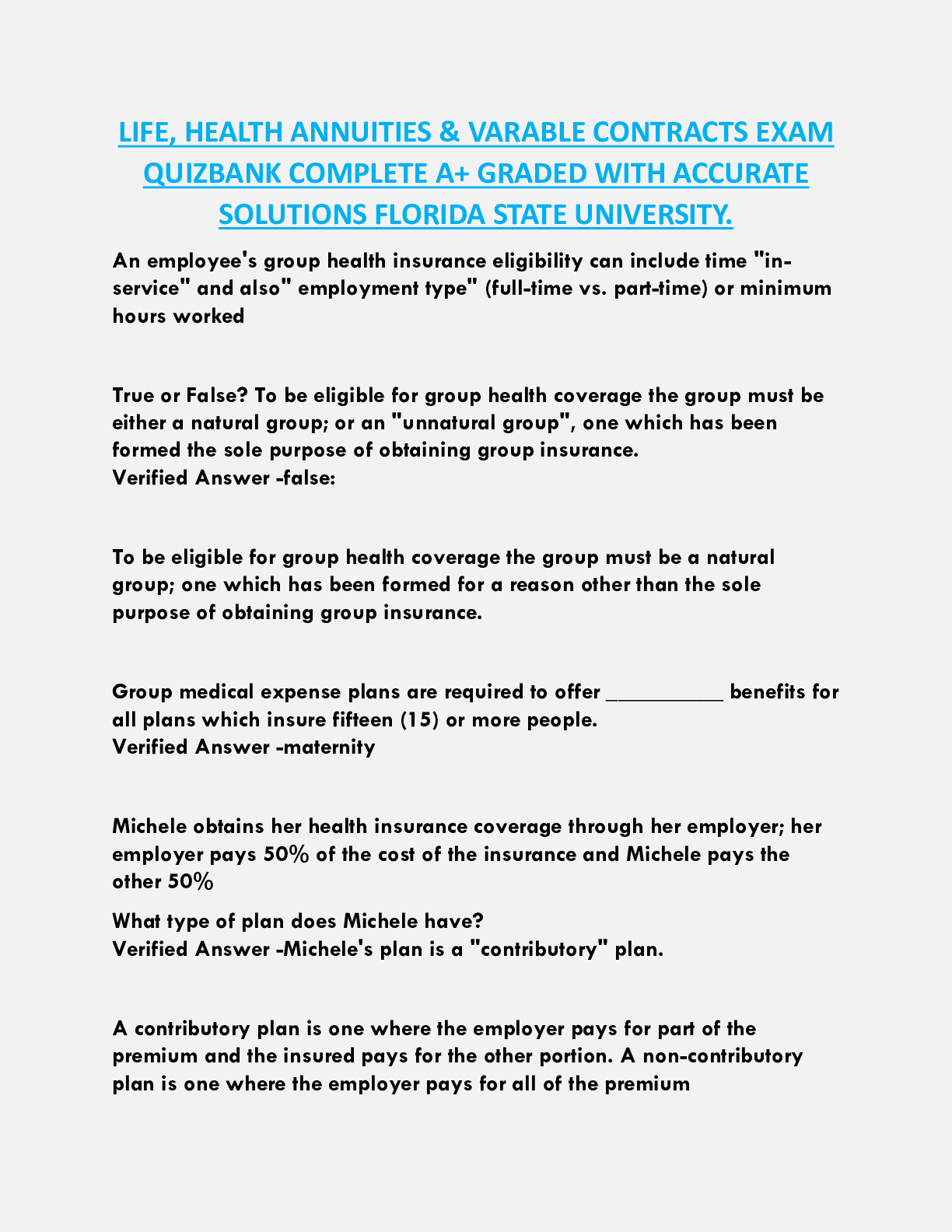 LIFE, HEALTH ANNUITIES & VARABLE CONTRACTS EXAM QUIZBANK COMPLETE A+ GRADED WITH ACCURATE SOLUTIONS FLORIDA STATE UNIVERSITY.

An employee's group health insurance eligibility can include time "in-service" and also" employment type" (full-time vs. part-time) or minimum hours worked

True or False? To be eligible for group health coverage the group must be either a natural group; or an "unnatural group", one which has been formed the sole purpose of obtaining group insurance.
Verified Answer -false:

To be eligible for group health coverage the group must be a natural group; one which has been formed for a reason other than the sole purpose of obtaining group insurance.

Group medical expense plans are required to offer __________ benefits for all plans which insure fifteen (15) or more people.
Verified Answer -maternity

Michele obtains her health insurance coverage through her employer; her employer pays 50% of the cost of the insurance and Michele pays the other 50%

What type of plan does Michele have?
Verified Answer -Michele's plan is a "contributory" plan.

A contributory plan is one where the employer pays for part of the premium and the insured pays for the other portion. A non-contributory plan is one where the employer pays for all of the premium